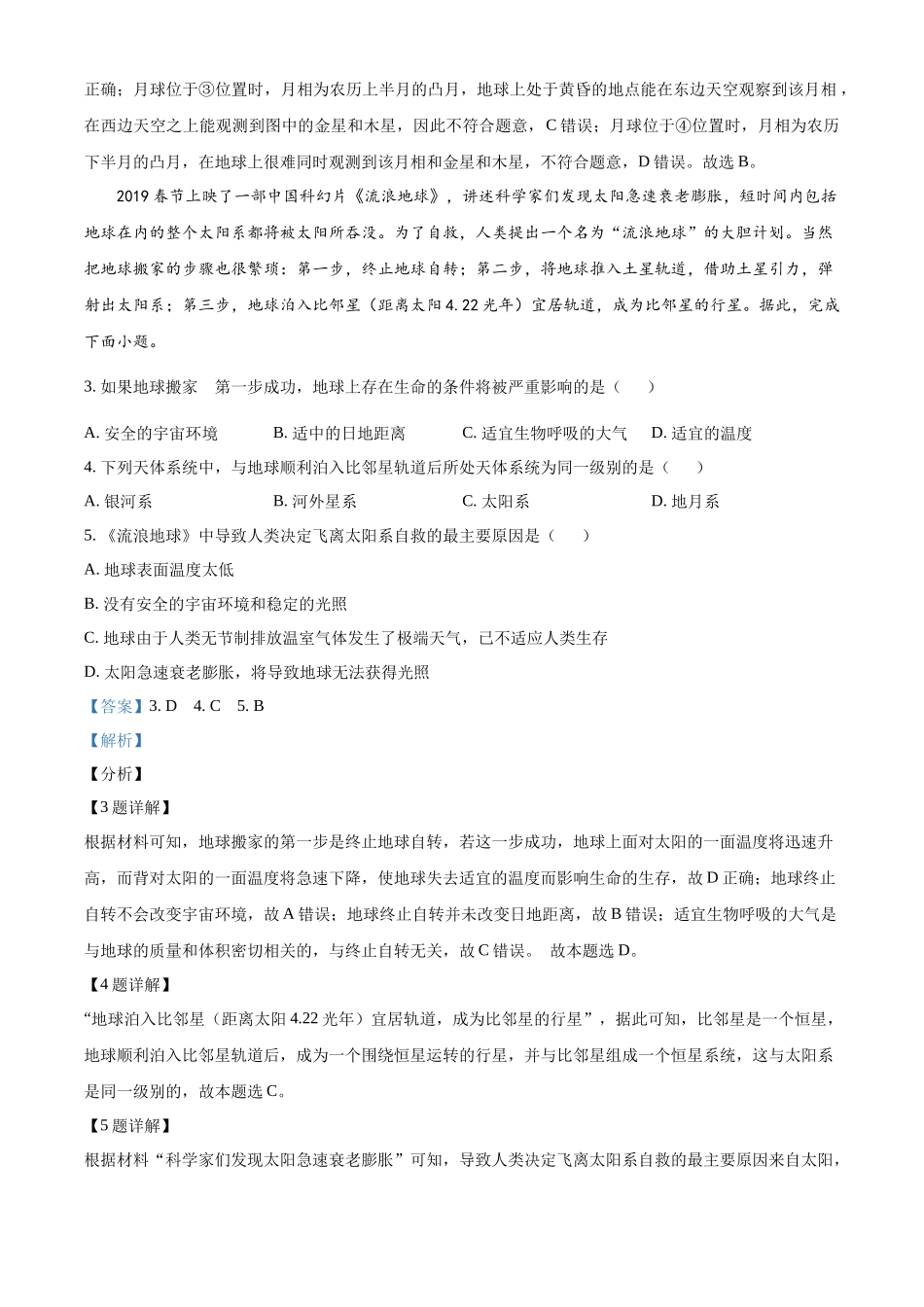 正确；月球位于③位置时，月相为农历上半月的凸月，地球上处于黄昏的地点能在东边天空观察到该月相，在西边天空之上能观测到图中的金星和木星，因此不符合题意，C 错误；月球位于④位置时，月相为农历下半月的凸月，在地球上很难同时观测到该月相和金星和木星，不符合题意，D 错误。故选 B。

2019 春节上映了一部中国科幻片《流浪地球》，讲述科学家们发现太阳急速衰老膨胀，短时间内包括地球在内的整个太阳系都将被太阳所吞没。为了自救，人类提出一个名为“流浪地球”的大胆计划。当然把地球搬家的步骤也很繁琐：第一步，终止地球自转；第二步，将地球推入土星轨道，借助土星引力，弹射出太阳系；第三步，地球泊入比邻星（距离太阳 4.22 光年）宜居轨道，成为比邻星的行星。据此，完成下面小题。

3. 如果地球搬家 第一步成功，地球上存在生命的条件将被严重影响的是（ ）

A. 安全的宇宙环境 B. 适中的日地距离 C. 适宜生物呼吸的大气 D. 适宜的温度

4. 下列天体系统中，与地球顺利泊入比邻星轨道后所处天体系统为同一级别的是（ ）

A. 银河系 B. 河外星系 C. 太阳系 D. 地月系

5. 《流浪地球》中导致人类决定飞离太阳系自救的最主要原因是（ ）

A. 地球表面温度太低

B. 没有安全的宇宙环境和稳定的光照

C. 地球由于人类无节制排放温室气体发生了极端天气，已不适应人类生存

D. 太阳急速衰老膨胀，将导致地球无法获得光照

【答案】3. D 4. C 5. B

【解析】

【分析】

【3 题详解】

根据材料可知，地球搬家的第一步是终止地球自转，若这一步成功，地球上面对太阳的一面温度将迅速升高，而背对太阳的一面温度将急速下降，使地球失去适宜的温度而影响生命的生存，故 D 正确；地球终止自转不会改变宇宙环境，故 A 错误；地球终止自转并未改变日地距离，故 B 错误；适宜生物呼吸的大气是与地球的质量和体积密切相关的，与终止自转无关，故 C 错误。 故本题选 D。

【4 题详解】

“地球泊入比邻星（距离太阳 4.22 光年）宜居轨道，成为比邻星的行星”，据此可知，比邻星是一个恒星，地球顺利泊入比邻星轨道后，成为一个围绕恒星运转的行星，并与比邻星组成一个恒星系统，这与太阳系是同一级别的，故本题选 C。

【5 题详解】

根据材料“科学家们发现太阳急速衰老膨胀”可知，导致人类决定飞离太阳系自救的最主要原因来自太阳，